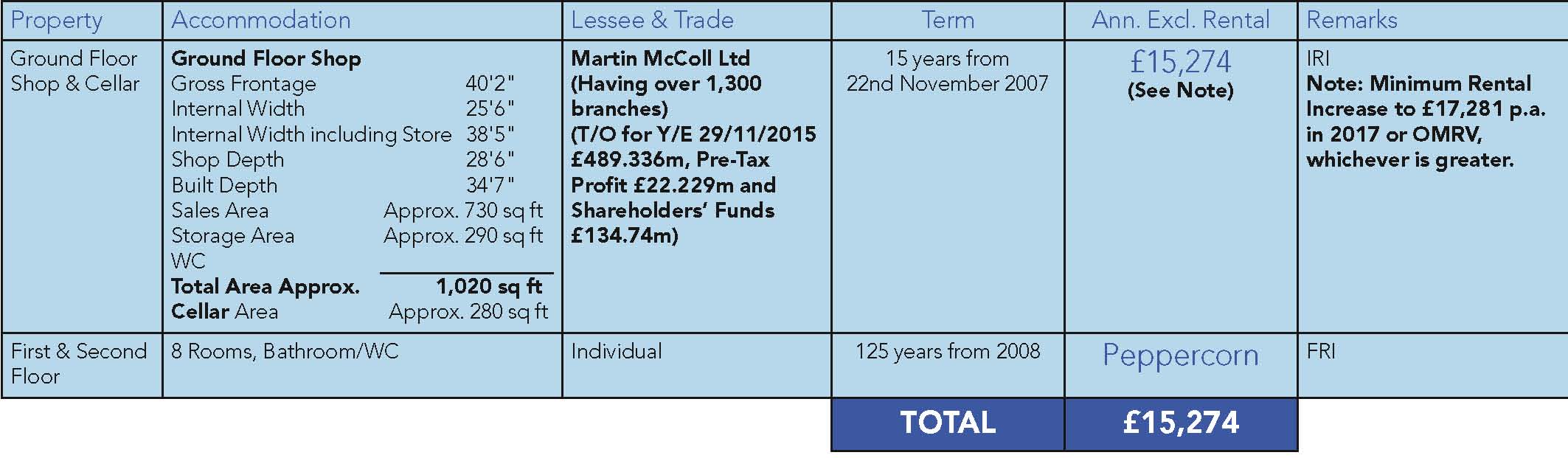 | Property | Accommodation | Lessee & Trade | Term | Ann. Excl. Rental | Remarks |
|---|---|---|---|---|---|
| Ground Floor Shop & Cellar | Ground Floor Shop Gross Frontage 40'2" Internal Width 25'6" Internal Width including Store 38'5" Shop Depth 28'6" Built Depth 34'7" Sales Area Approx. 730 sq ft Storage Area Approx. 290 sq ft WC Total Area Approx. 1,020 sq ft Cellar Area Approx. 280 sq ft | Martin McColl Ltd (Having over 1,300 branches) (T/O for Y/E 29/11/2015 £489.336m, Pre-Tax Profit £22.229m and Shareholders' Funds £134.74m) | 15 years from 22nd November 2007 | £15,274 (See Note) | IRI Note: Minimum Rental Increase to £17,281 p.a. in 2017 or OMRV, whichever is greater. |
| First & Second Floor | 8 Rooms, Bathroom/WC | Individual | 125 years from 2008 | Peppercorn | FRI |
|  |  |  | TOTAL | £15,274 |  |